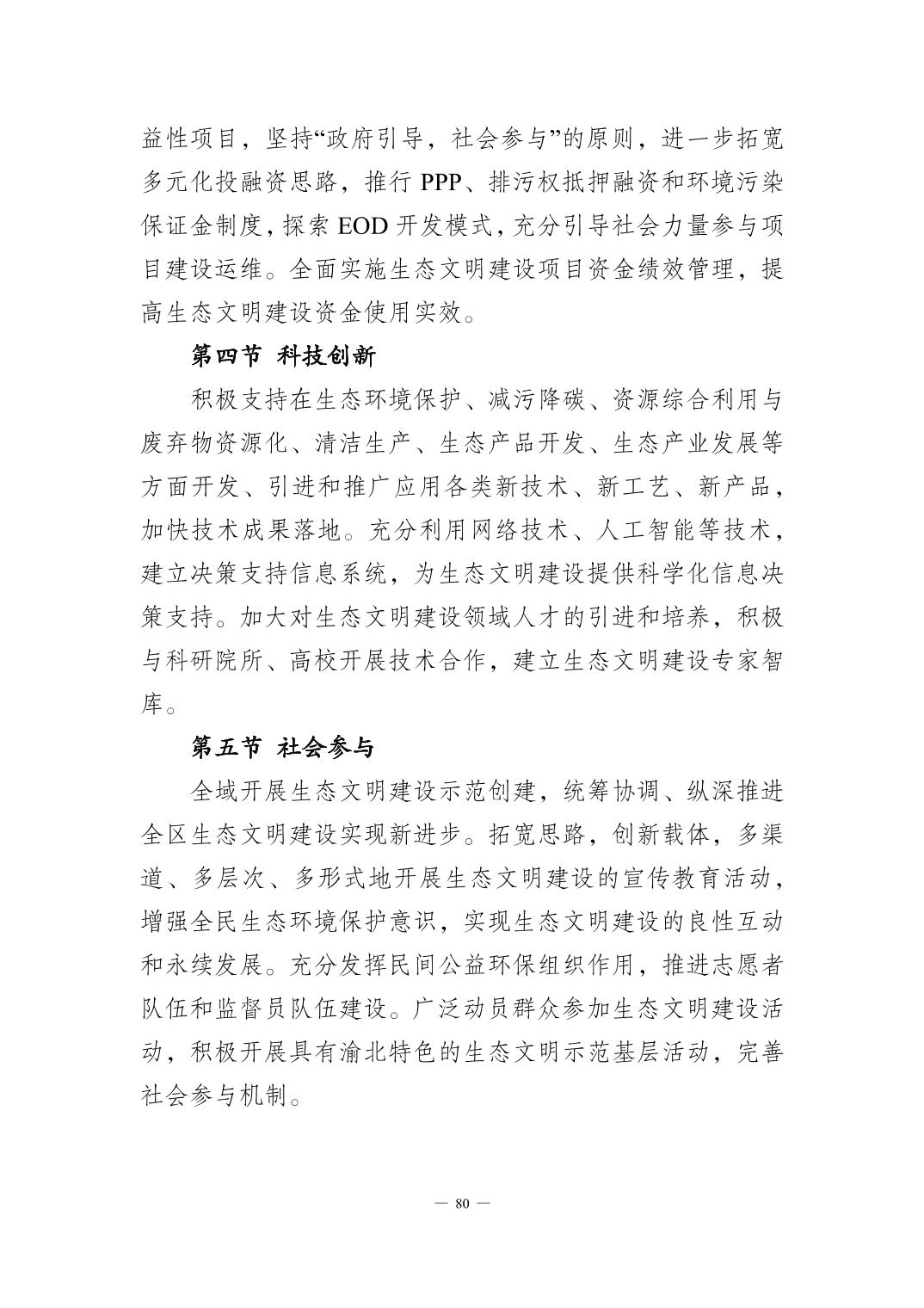 益性项目，坚持“政府引导，社会参与”的原则，进一步拓宽多元化投融资思路，推行 PPP、排污权抵押融资和环境污染保证金制度，探索 EOD 开发模式，充分引导社会力量参与项目建设运维。全面实施生态文明建设项目资金绩效管理，提高生态文明建设资金使用实效。

第四节 科技创新

积极支持在生态环境保护、减污降碳、资源综合利用与废弃物资源化、清洁生产、生态产品开发、生态产业发展等方面开发、引进和推广应用各类新技术、新工艺、新产品，加快技术成果落地。充分利用网络技术、人工智能等技术，建立决策支持信息系统，为生态文明建设提供科学化信息决策支持。加大对生态文明建设领域人才的引进和培养，积极与科研院所、高校开展技术合作，建立生态文明建设专家智库。

第五节 社会参与

全域开展生态文明建设示范创建，统筹协调、纵深推进全区生态文明建设实现新进步。拓宽思路，创新载体，多渠道、多层次、多形式地开展生态文明建设的宣传教育活动，增强全民生态环境保护意识，实现生态文明建设的良性互动和永续发展。充分发挥民间公益环保组织作用，推进志愿者队伍和监督员队伍建设。广泛动员群众参加生态文明建设活动，积极开展具有渝北特色的生态文明示范基层活动，完善社会参与机制。

— 80 —